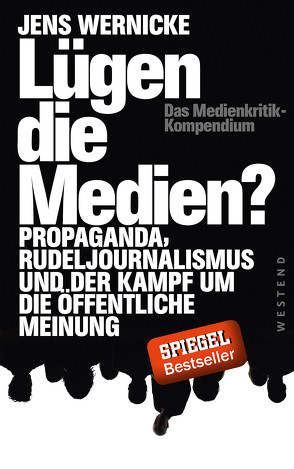 JENS WERNICKE

Lügen die Medien?

Das Medienkritik-Kompendium

PROPAGANDA, RUDELJOURNALISMUS UND DER KAMPF UM DIE ÖFFENTLICHE MEINUNG

WESTEND

SPIEGEL Bestseller